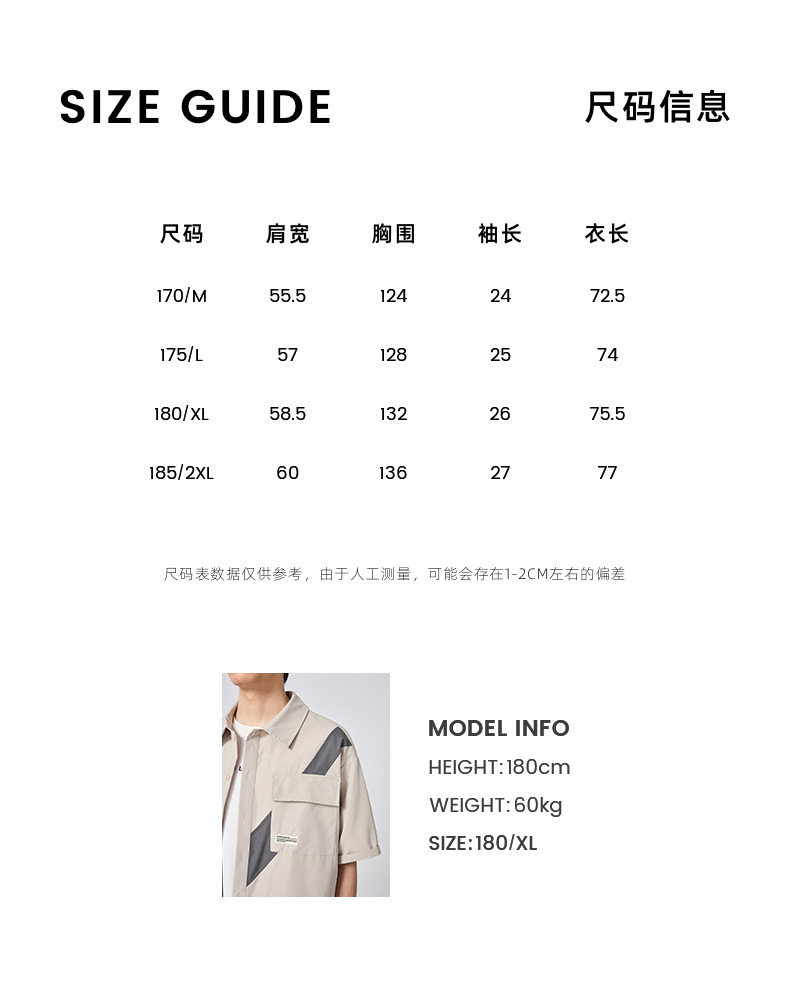 SIZE GUIDE

尺码信息

| 尺码 | 肩宽 | 胸围 | 袖长 | 衣长 |
|---|---|---|---|---|
| 170/M | 55.5 | 124 | 24 | 72.5 |
| 175/L | 57 | 128 | 25 | 74 |
| 180/XL | 58.5 | 132 | 26 | 75.5 |
| 185/2XL | 60 | 136 | 27 | 77 |

尺码表数据仅供参考，由于人工测量，可能会存在1-2CM左右的偏差

MODEL INFO

HEIGHT:180cm

WEIGHT:60kg

SIZE:180/XL